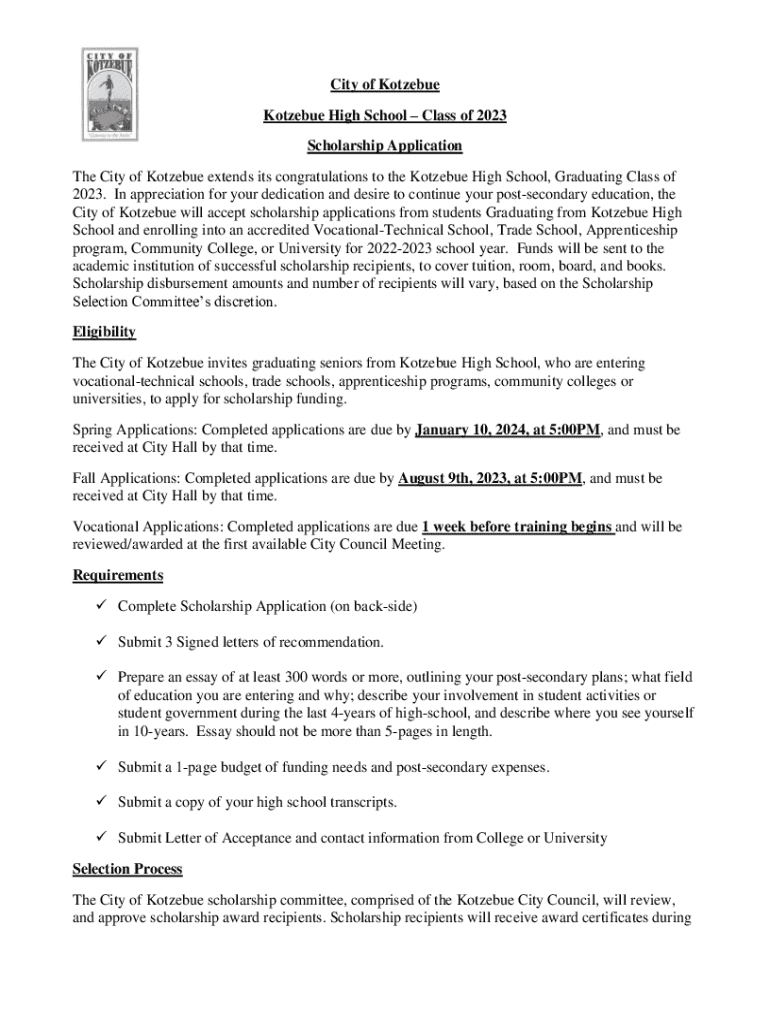 CITY OF KOTZEBUE

City of Kotzebue

Kotzebue High School – Class of 2023

Scholarship Application

The City of Kotzebue extends its congratulations to the Kotzebue High School, Graduating Class of 2023. In appreciation for your dedication and desire to continue your post-secondary education, the City of Kotzebue will accept scholarship applications from students Graduating from Kotzebue High School and enrolling into an accredited Vocational-Technical School, Trade School, Apprenticeship program, Community College, or University for 2022-2023 school year. Funds will be sent to the academic institution of successful scholarship recipients, to cover tuition, room, board, and books. Scholarship disbursement amounts and number of recipients will vary, based on the Scholarship Selection Committee's discretion.

Eligibility

The City of Kotzebue invites graduating seniors from Kotzebue High School, who are entering vocational-technical schools, trade schools, apprenticeship programs, community colleges or universities, to apply for scholarship funding.

Spring Applications: Completed applications are due by January 10, 2024, at 5:00PM, and must be received at City Hall by that time.

Fall Applications: Completed applications are due by August 9th, 2023, at 5:00PM, and must be received at City Hall by that time.

Vocational Applications: Completed applications are due 1 week before training begins and will be reviewed/awarded at the first available City Council Meeting.

Requirements

✓ Complete Scholarship Application (on back-side)

✓ Submit 3 Signed letters of recommendation.

✓ Prepare an essay of at least 300 words or more, outlining your post-secondary plans; what field of education you are entering and why; describe your involvement in student activities or student government during the last 4-years of high-school, and describe where you see yourself in 10-years. Essay should not be more than 5-pages in length.

✓ Submit a 1-page budget of funding needs and post-secondary expenses.

✓ Submit a copy of your high school transcripts.

✓ Submit Letter of Acceptance and contact information from College or University

Selection Process

The City of Kotzebue scholarship committee, comprised of the Kotzebue City Council, will review, and approve scholarship award recipients. Scholarship recipients will receive award certificates during